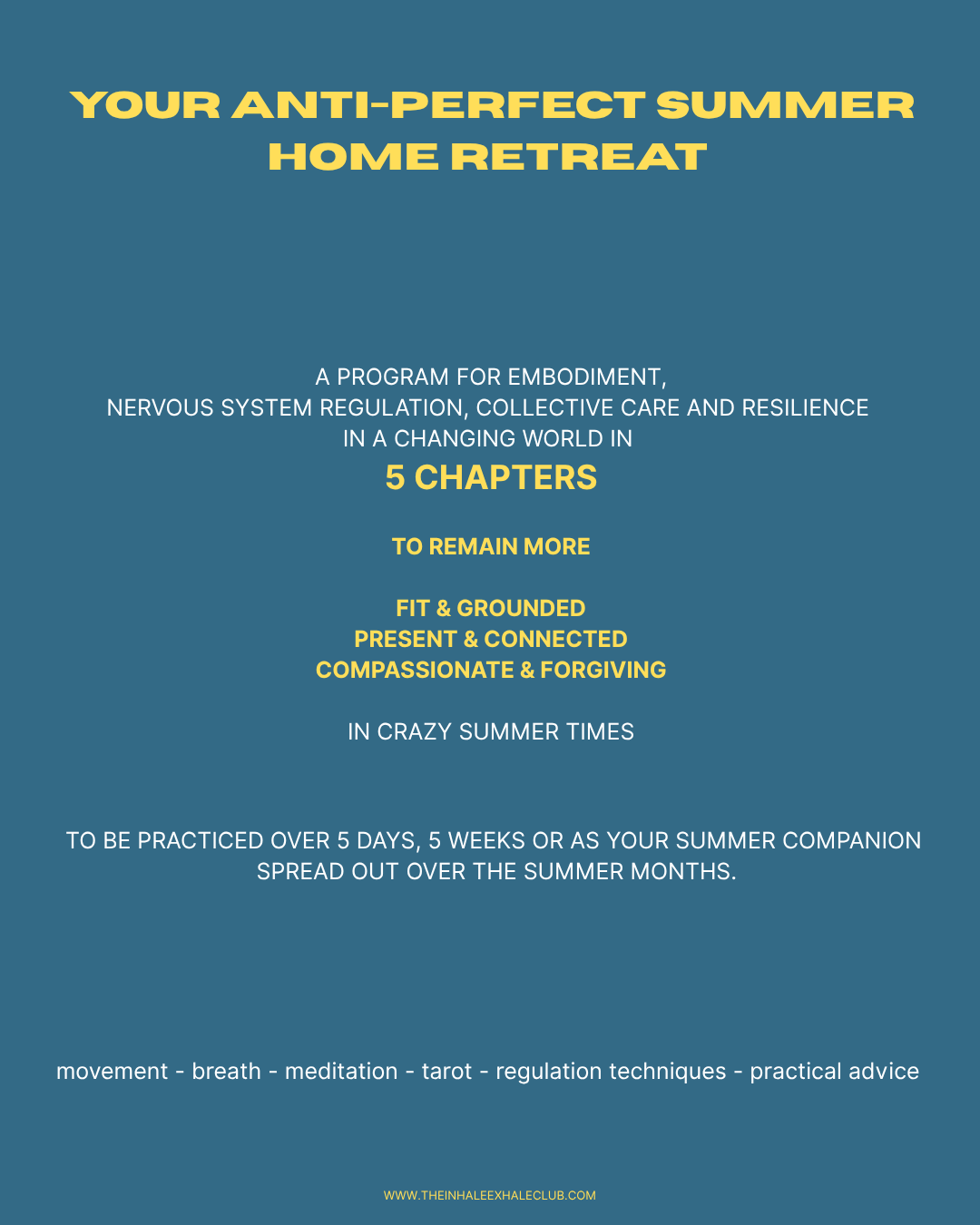 YOUR ANTI-PERFECT SUMMER HOME RETREAT

A PROGRAM FOR EMBODIMENT, NERVOUS SYSTEM REGULATION, COLLECTIVE CARE AND RESILIENCE IN A CHANGING WORLD IN

5 CHAPTERS

TO REMAIN MORE

FIT & GROUNDED
PRESENT & CONNECTED
COMPASSIONATE & FORGIVING

IN CRAZY SUMMER TIMES

TO BE PRACTICED OVER 5 DAYS, 5 WEEKS OR AS YOUR SUMMER COMPANION SPREAD OUT OVER THE SUMMER MONTHS.

movement - breath - meditation - tarot - regulation techniques - practical advice

WWW.THEINHALEEXHALECLUB.COM